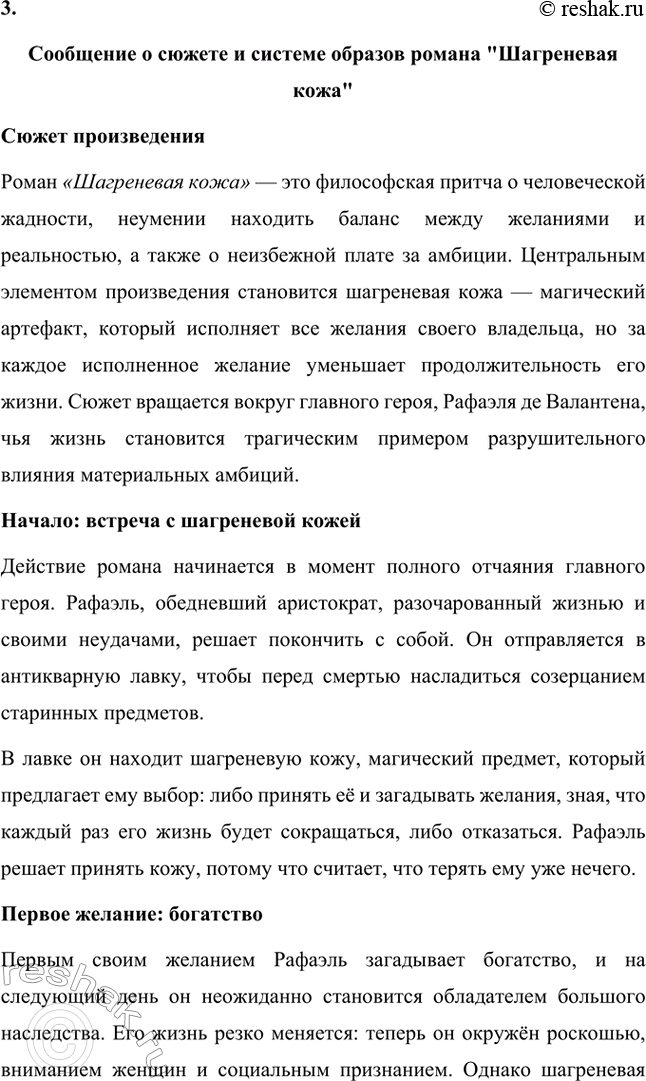 3.

© reshak.ru

Сообщение о сюжете и системе образов романа "Шагреневая кожа"

Сюжет произведения

Роман «Шагреневая кожа» — это философская притча о человеческой жадности, неумении находить баланс между желаниями и реальностью, а также о неизбежной плате за амбиции. Центральным элементом произведения становится шагреневая кожа — магический артефакт, который исполняет все желания своего владельца, но за каждое исполненное желание уменьшает продолжительность его жизни. Сюжет вращается вокруг главного героя, Рафаэля де Валантена, чья жизнь становится трагическим примером разрушительного влияния материальных амбиций.

Начало: встреча с шагреневой кожей

Действие романа начинается в момент полного отчаяния главного героя. Рафаэль, обедневший аристократ, разочарованный жизнью и своими неудачами, решает покончить с собой. Он отправляется в антикварную лавку, чтобы перед смертью насладиться созерцанием старинных предметов.

В лавке он находит шагреневую кожу, магический предмет, который предлагает ему выбор: либо принять её и загадывать желания, зная, что каждый раз его жизнь будет сокращаться, либо отказаться. Рафаэль решает принять кожу, потому что считает, что терять ему уже нечего.

Первое желание: богатство

Первым своим желанием Рафаэль загадывает богатство, и на следующий день он неожиданно становится обладателем большого наследства. Его жизнь резко меняется: теперь он окружён роскошью, вниманием женщин и социальным признанием. Однако шагреневая

reshak.ru